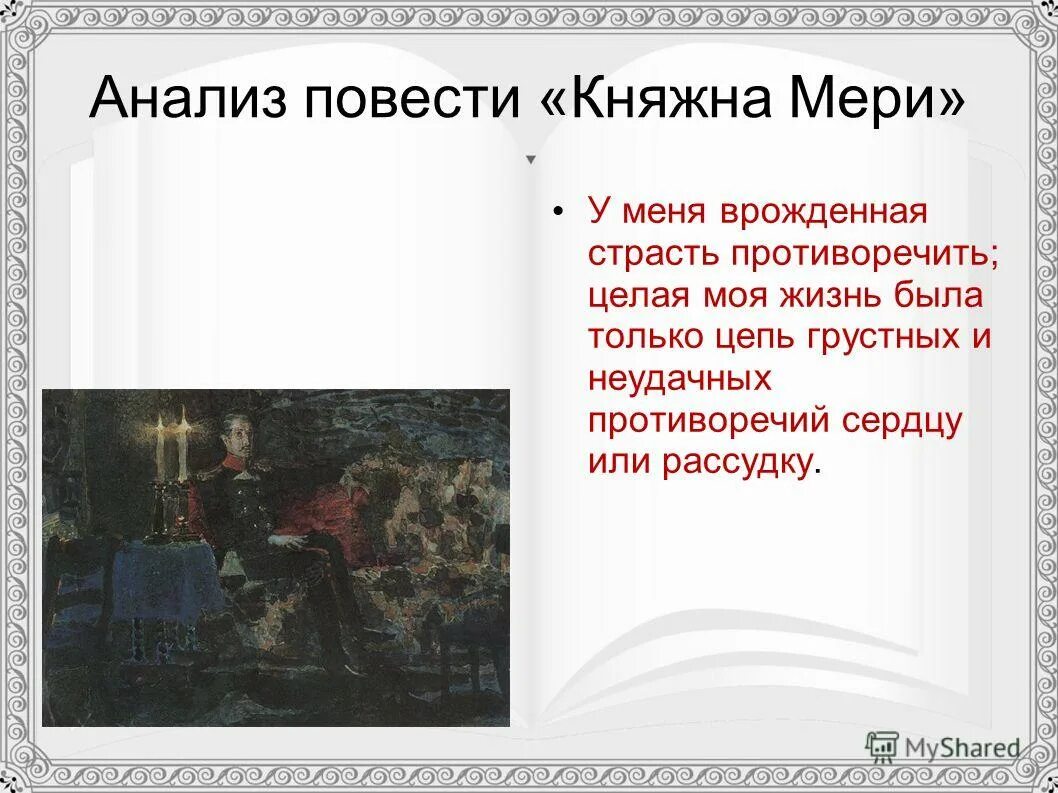 Анализ повести «Княжна Мери»

• У меня врожденная страсть противоречить; целая моя жизнь была только цепь грустных и неудачных противоречий сердцу или рассудку.

MyShared